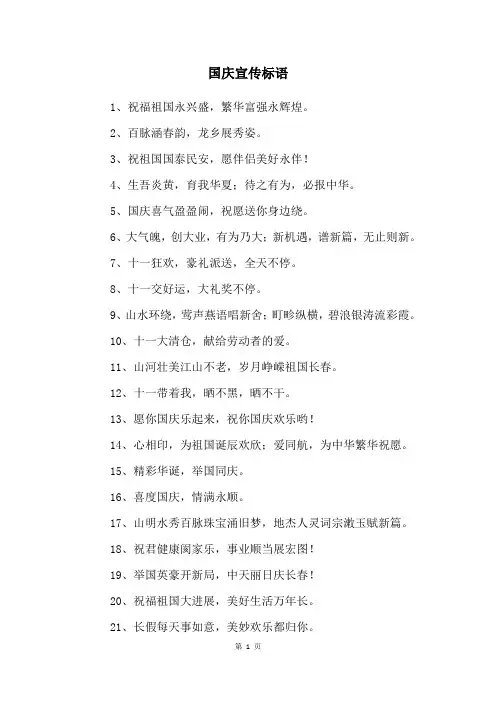 国庆宣传标语

1、祝福祖国永兴盛，繁华富强永辉煌。

2、百脉涵春韵，龙乡展秀姿。

3、祝祖国国泰民安，愿伴侣美好永伴！

4、生吾炎黄，育我华夏；待之有为，必报中华。

5、国庆喜气盈盈闹，祝愿送你身边绕。

6、大气魄，创大业，有为乃大；新机遇，谱新篇，无止则新。

7、十一狂欢，豪礼派送，全天不停。

8、十一交好运，大礼奖不停。

9、山水环绕，莺声燕语唱新舍；町畛纵横，碧浪银涛流彩霞。

10、十一大清仓，献给劳动者的爱。

11、山河壮美江山不老，岁月峥嵘祖国长春。

12、十一带着我，晒不黑，晒不干。

13、愿你国庆乐起来，祝你国庆欢乐哟！

14、心相印，为祖国诞辰欢欣；爱同航，为中华繁华祝愿。

15、精彩华诞，举国同庆。

16、喜度国庆，情满永顺。

17、山明水秀百脉珠宝涌旧梦，地杰人灵词宗漱玉赋新篇。

18、祝君健康阖家乐，事业顺当展宏图！

19、举国英豪开新局，中天丽日庆长春！

20、祝福祖国大进展，美好生活万年长。

21、长假每天事如意，美妙欢乐都归你。

第 1 页